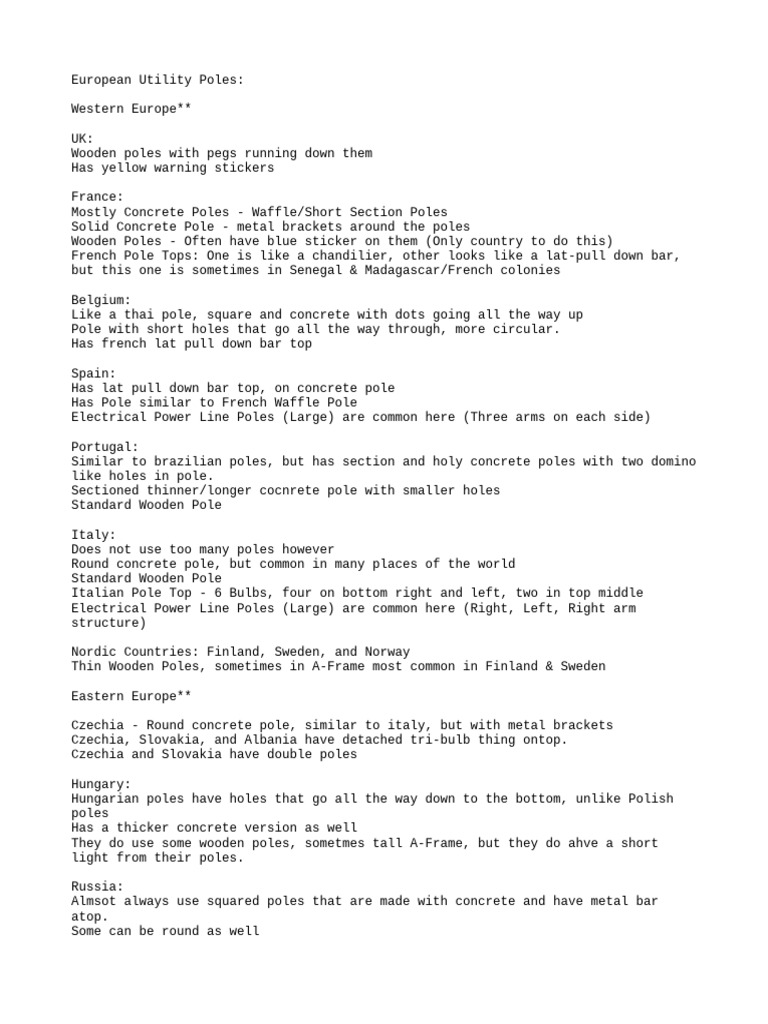 European Utility Poles:

Western Europe**

UK:
Wooden poles with pegs running down them
Has yellow warning stickers

France:
Mostly Concrete Poles - Waffle/Short Section Poles
Solid Concrete Pole - metal brackets around the poles
Wooden Poles - Often have blue sticker on them (Only country to do this)
French Pole Tops: One is like a chandilier, other looks like a lat-pull down bar, but this one is sometimes in Senegal & Madagascar/French colonies

Belgium:
Like a thai pole, square and concrete with dots going all the way up
Pole with short holes that go all the way through, more circular.
Has french lat pull down bar top

Spain:
Has lat pull down bar top, on concrete pole
Has Pole similar to French Waffle Pole
Electrical Power Line Poles (Large) are common here (Three arms on each side)

Portugal:
Similar to brazilian poles, but has section and holy concrete poles with two domino like holes in pole.
Sectioned thinner/longer cocnrete pole with smaller holes
Standard Wooden Pole

Italy:
Does not use too many poles however
Round concrete pole, but common in many places of the world
Standard Wooden Pole
Italian Pole Top - 6 Bulbs, four on bottom right and left, two in top middle
Electrical Power Line Poles (Large) are common here (Right, Left, Right arm structure)

Nordic Countries: Finland, Sweden, and Norway
Thin Wooden Poles, sometimes in A-Frame most common in Finland & Sweden

Eastern Europe**

Czechia - Round concrete pole, similar to italy, but with metal brackets
Czechia, Slovakia, and Albania have detached tri-bulb thing ontop.
Czechia and Slovakia have double poles

Hungary:
Hungarian poles have holes that go all the way down to the bottom, unlike Polish poles
Has a thicker concrete version as well
They do use some wooden poles, sometmes tall A-Frame, but they do ahve a short light from their poles.

Russia:
Almsot always use squared poles that are made with concrete and have metal bar atop.
Some can be round as well